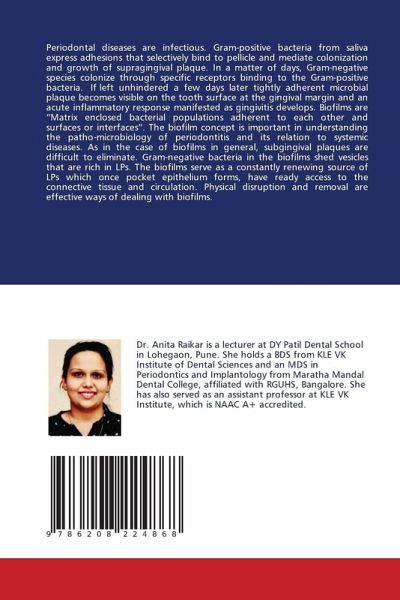 Periodontal diseases are infectious. Gram-positive bacteria from saliva express adhesions that selectively bind to pellicle and mediate colonization and growth of supragingival plaque. In a matter of days, Gram-negative species colonize through specific receptors binding to the Gram-positive bacteria. If left unhindered a few days later tightly adherent microbial plaque becomes visible on the tooth surface at the gingival margin and an acute inflammatory response manifested as gingivitis develops. Biofilms are "Matrix enclosed bacterial populations adherent to each other and surfaces or interfaces". The biofilm concept is important in understanding the patho-microbiology of periodontitis and its relation to systemic diseases. As in the case of biofilms in general, subgingival plaques are difficult to eliminate. Gram-negative bacteria in the biofilms shed vesicles that are rich in LPs. The biofilms serve as a constantly renewing source of LPs which once pocket epithelium forms, have ready access to the connective tissue and circulation. Physical disruption and removal are effective ways of dealing with biofilms.

Dr. Anita Raikar is a lecturer at DY Patil Dental School in Lohegaon, Pune. She holds a BDS from KLE VK Institute of Dental Sciences and an MDS in Periodontics and Implantology from Maratha Mandal Dental College, affiliated with RGUHS, Bangalore. She has also served as an assistant professor at KLE VK Institute, which is NAAC A+ accredited.

9 786208 224868